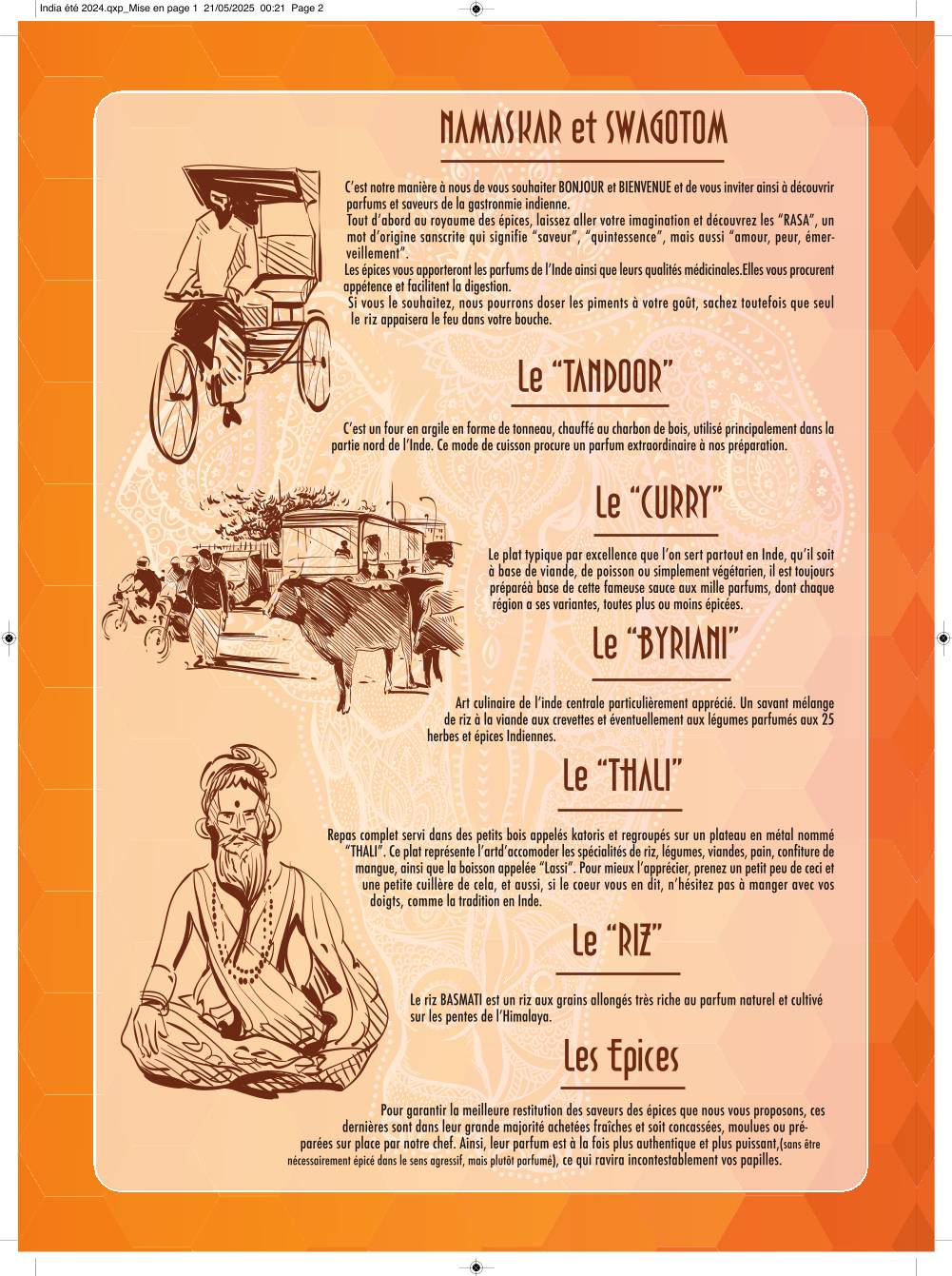 India été 2024.qxp_Mise en page 1 21/05/2025 00:21 Page 2

NAMASKAR et SWAGOTOM

C'est notre manière à nous de vous souhaiter BONJOUR et BIENVENUE et de vous inviter ainsi à découvrir parfums et saveurs de la gastronmie indienne.
Tout d'abord au royaume des épices, laissez aller votre imagination et découvrez les "RASA", un mot d'origine sanscrite qui signifie "saveur", "quintessence", mais aussi "amour, peur, émerveillement".
Les épices vous apporteront les parfums de l'Inde ainsi que leurs qualités médicinales.Elles vous procurent appétence et facilitent la digestion.
Si vous le souhaitez, nous pourrons doser les piments à votre goût, sachez toutefois que seul le riz appaisera le feu dans votre bouche.

Le "TANDOOR"

C'est un four en argile en forme de tonneau, chauffé au charbon de bois, utilisé principalement dans la partie nord de l'Inde. Ce mode de cuisson procure un parfum extraordinaire à nos préparation.

Le "CURRY"

Le plat typique par excellence que l'on sert partout en Inde, qu'il soit à base de viande, de poisson ou simplement végétarien, il est toujours préparéà base de cette fameuse sauce aux mille parfums, dont chaque région a ses variantes, toutes plus ou moins épicées.

Le "BYRIANI"

Art culinaire de l'inde centrale particulièrement apprécié. Un savant mélange de riz à la viande aux crevettes et éventuellement aux légumes parfumés aux 25 herbes et épices Indiennes.

Le "THALI"

Repas complet servi dans des petits bois appelés katoris et regroupés sur un plateau en métal nommé "THALI". Ce plat représente l'artd'accomoder les spécialités de riz, légumes, viandes, pain, confiture de mangue, ainsi que la boisson appelée "Lassi". Pour mieux l'apprécier, prenez un petit peu de ceci et une petite cuillère de cela, et aussi, si le coeur vous en dit, n'hésitez pas à manger avec vos doigts, comme la tradition en Inde.

Le "RIZ"

Le riz BASMATI est un riz aux grains allongés très riche au parfum naturel et cultivé sur les pentes de l'Himalaya.

Les Epices

Pour garantir la meilleure restitution des saveurs des épices que nous vous proposons, ces dernières sont dans leur grande majorité achetées fraîches et soit concassées, moulues ou préparées sur place par notre chef. Ainsi, leur parfum est à la fois plus authentique et plus puissant,(sans être nécessairement épicé dans le sens agressif, mais plutôt parfumé), ce qui ravira incontestablement vos papilles.